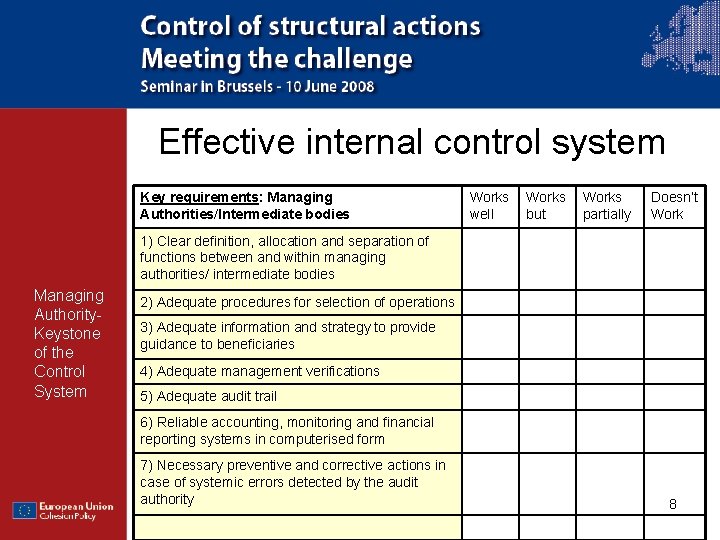 Control of structural actions
Meeting the challenge
Seminar in Brussels - 10 June 2008

Effective internal control system

Managing Authority- Keystone of the Control System

| Key requirements: Managing Authorities/Intermediate bodies | Works well | Works but | Works partially | Doesn't Work |
|---|---|---|---|---|
| 1) Clear definition, allocation and separation of functions between and within managing authorities/ intermediate bodies | | | | |
| 2) Adequate procedures for selection of operations | | | | |
| 3) Adequate information and strategy to provide guidance to beneficiaries | | | | |
| 4) Adequate management verifications | | | | |
| 5) Adequate audit trail | | | | |
| 6) Reliable accounting, monitoring and financial reporting systems in computerised form | | | | |
| 7) Necessary preventive and corrective actions in case of systemic errors detected by the audit authority | | | | |
| | | | | |

8

European Union
Cohesion Policy